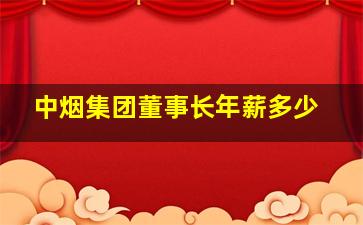 中烟集团董事长年薪多少